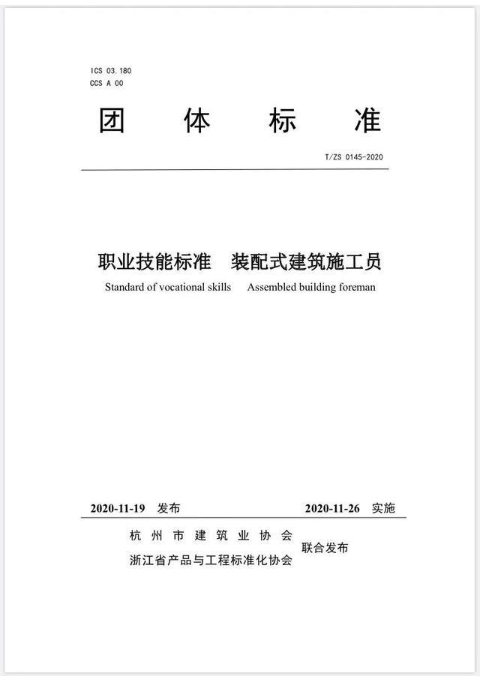 ICS 03.180
CCS A 00

团 体 标 准

T/ZS 0145-2020

职业技能标准 装配式建筑施工员
Standard of vocational skills Assembled building foreman

2020-11-19 发布 2020-11-26 实施

杭州市建筑业协会
浙江省产品与工程标准化协会
联合发布